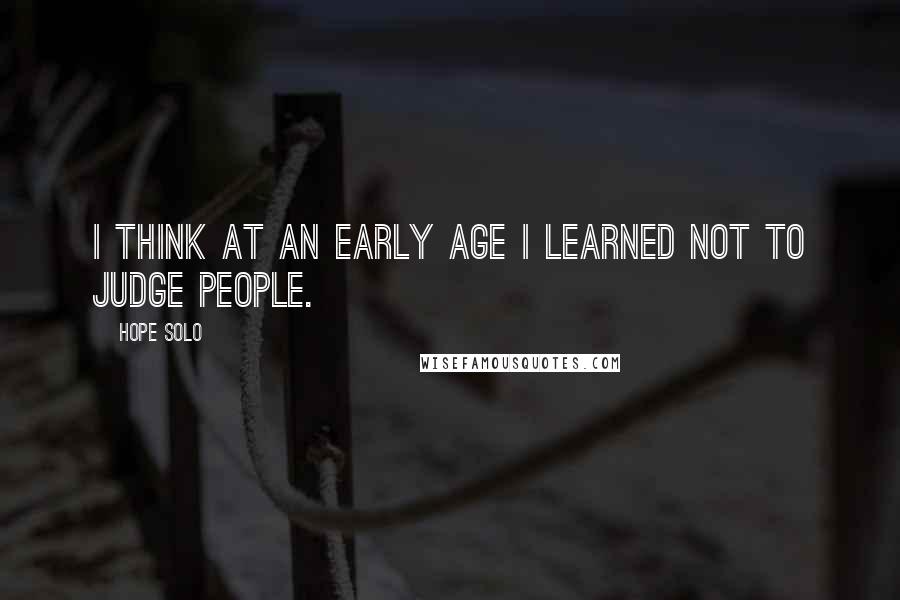 I THINK AT AN EARLY AGE I LEARNED NOT TO JUDGE PEOPLE.

HOPE SOLO

WISEFAMOUSQUOTES.COM